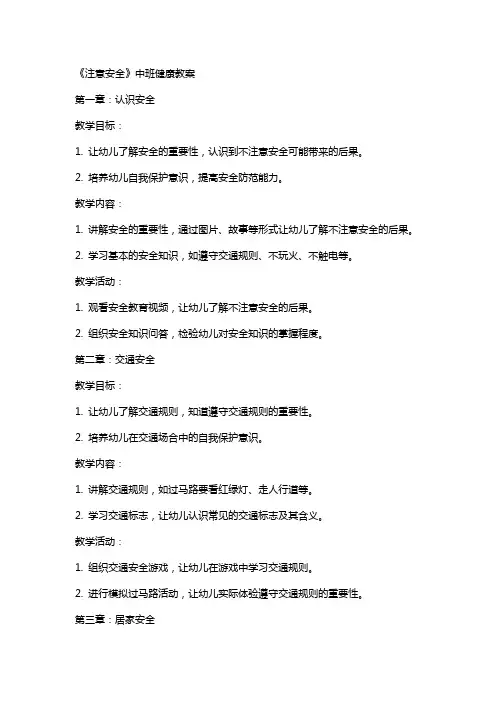 《注意安全》中班健康教案

第一章：认识安全

教学目标：

1. 让幼儿了解安全的重要性，认识到不注意安全可能带来的后果。

2. 培养幼儿自我保护意识，提高安全防范能力。

教学内容：

1. 讲解安全的重要性，通过图片、故事等形式让幼儿了解不注意安全的后果。

2. 学习基本的安全知识，如遵守交通规则、不玩火、不触电等。

教学活动：

1. 观看安全教育视频，让幼儿了解不注意安全的后果。

2. 组织安全知识问答，检验幼儿对安全知识的掌握程度。

第二章：交通安全

教学目标：

1. 让幼儿了解交通规则，知道遵守交通规则的重要性。

2. 培养幼儿在交通场合中的自我保护意识。

教学内容：

1. 讲解交通规则，如过马路要看红绿灯、走人行道等。

2. 学习交通标志，让幼儿认识常见的交通标志及其含义。

教学活动：

1. 组织交通安全游戏，让幼儿在游戏中学习交通规则。

2. 进行模拟过马路活动，让幼儿实际体验遵守交通规则的重要性。

第三章：居家安全